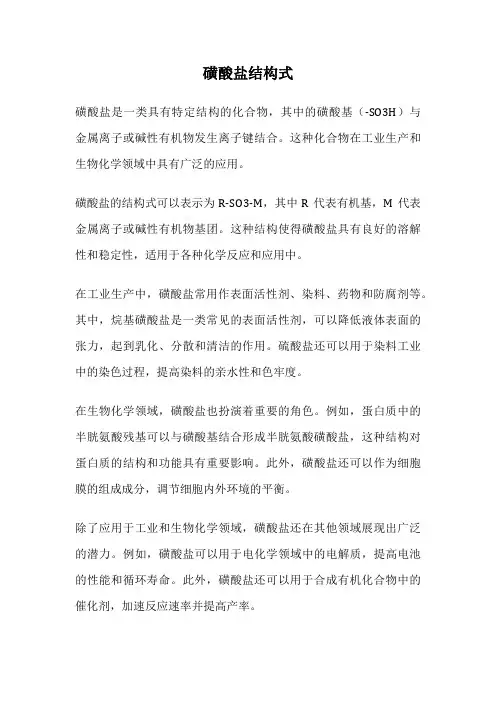 磺酸盐结构式

磺酸盐是一类具有特定结构的化合物，其中的磺酸基（-SO3H）与金属离子或碱性有机物发生离子键结合。这种化合物在工业生产和生物化学领域中具有广泛的应用。

磺酸盐的结构式可以表示为R-SO3-M，其中R代表有机基，M代表金属离子或碱性有机物基团。这种结构使得磺酸盐具有良好的溶解性和稳定性，适用于各种化学反应和应用中。

在工业生产中，磺酸盐常用作表面活性剂、染料、药物和防腐剂等。其中，烷基磺酸盐是一类常见的表面活性剂，可以降低液体表面的张力，起到乳化、分散和清洁的作用。磺酸盐还可以用于染料工业中的染色过程，提高染料的亲水性和色牢度。

在生物化学领域，磺酸盐也扮演着重要的角色。例如，蛋白质中的半胱氨酸残基可以与磺酸基结合形成半胱氨酸磺酸盐，这种结构对蛋白质的结构和功能具有重要影响。此外，磺酸盐还可以作为细胞膜的组成成分，调节细胞内外环境的平衡。

除了应用于工业和生物化学领域，磺酸盐还在其他领域展现出广泛的潜力。例如，磺酸盐可以用于电化学领域中的电解质，提高电池的性能和循环寿命。此外，磺酸盐还可以用于合成有机化合物中的催化剂，加速反应速率并提高产率。